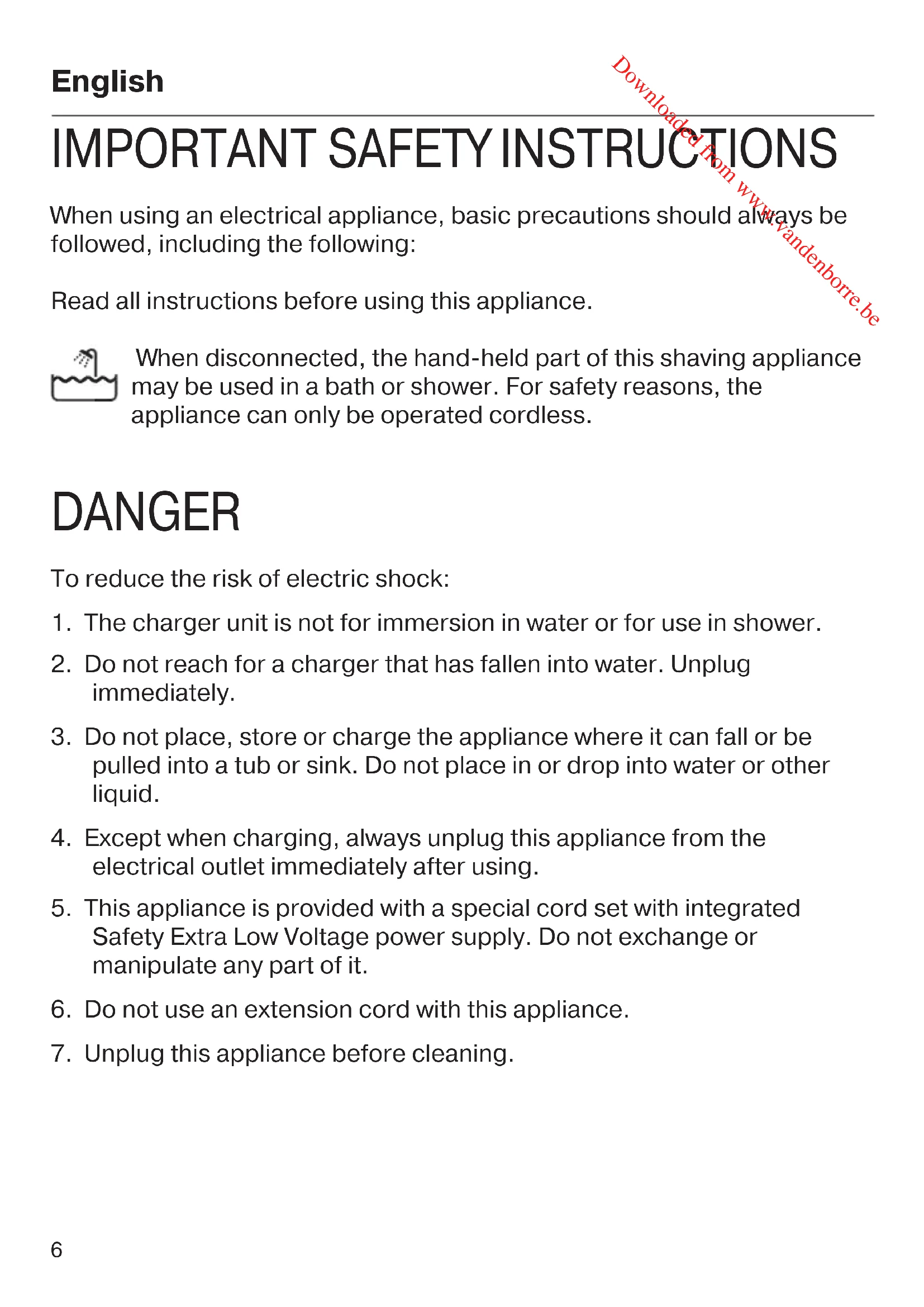 English

Downloaded from www.vandenborre.be

IMPORTANT SAFETY INSTRUCTIONS

When using an electrical appliance, basic precautions should always be followed, including the following:

Read all instructions before using this appliance.

When disconnected, the hand-held part of this shaving appliance may be used in a bath or shower. For safety reasons, the appliance can only be operated cordless.

DANGER

To reduce the risk of electric shock:

1. The charger unit is not for immersion in water or for use in shower.

2. Do not reach for a charger that has fallen into water. Unplug immediately.

3. Do not place, store or charge the appliance where it can fall or be pulled into a tub or sink. Do not place in or drop into water or other liquid.

4. Except when charging, always unplug this appliance from the electrical outlet immediately after using.

5. This appliance is provided with a special cord set with integrated Safety Extra Low Voltage power supply. Do not exchange or manipulate any part of it.

6. Do not use an extension cord with this appliance.

7. Unplug this appliance before cleaning.

6